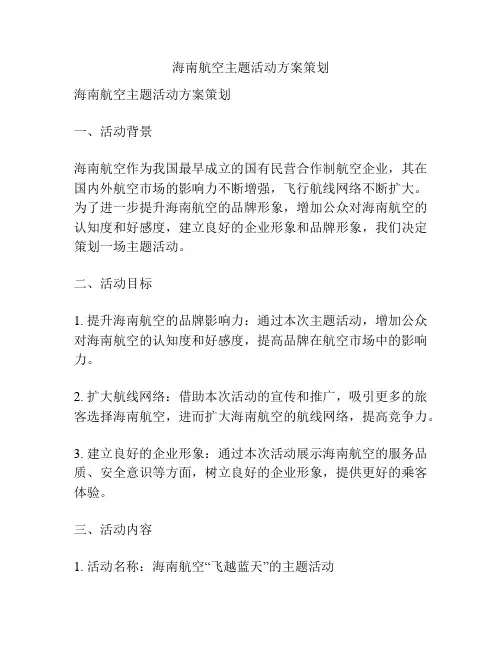 海南航空主题活动方案策划

海南航空主题活动方案策划

一、活动背景

海南航空作为我国最早成立的国有民营合作制航空企业，其在国内外航空市场的影响力不断增强，飞行航线网络不断扩大。为了进一步提升海南航空的品牌形象，增加公众对海南航空的认知度和好感度，建立良好的企业形象和品牌形象，我们决定策划一场主题活动。

二、活动目标

1. 提升海南航空的品牌影响力：通过本次主题活动，增加公众对海南航空的认知度和好感度，提高品牌在航空市场中的影响力。

2. 扩大航线网络：借助本次活动的宣传和推广，吸引更多的旅客选择海南航空，进而扩大海南航空的航线网络，提高竞争力。

3. 建立良好的企业形象：通过本次活动展示海南航空的服务品质、安全意识等方面，树立良好的企业形象，提供更好的乘客体验。

三、活动内容

1. 活动名称：海南航空“飞越蓝天”的主题活动